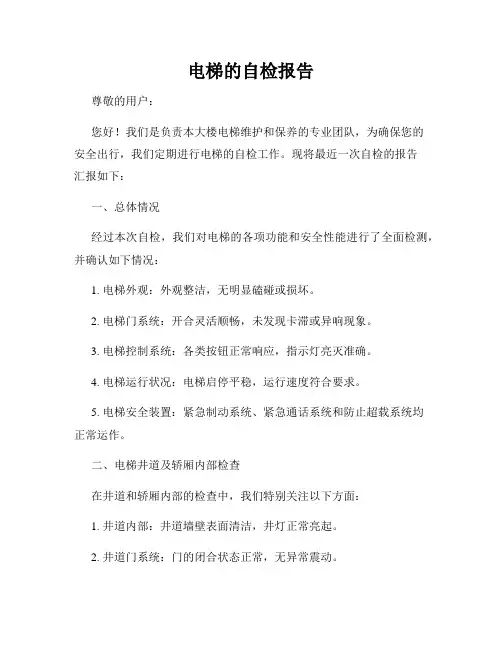 电梯的自检报告

尊敬的用户：

您好！我们是负责本大楼电梯维护和保养的专业团队，为确保您的安全出行，我们定期进行电梯的自检工作。现将最近一次自检的报告汇报如下：

一、总体情况

经过本次自检，我们对电梯的各项功能和安全性能进行了全面检测，并确认如下情况：

1. 电梯外观：外观整洁，无明显磕碰或损坏。

2. 电梯门系统：开合灵活顺畅，未发现卡滞或异响现象。

3. 电梯控制系统：各类按钮正常响应，指示灯亮灭准确。

4. 电梯运行状况：电梯启停平稳，运行速度符合要求。

5. 电梯安全装置：紧急制动系统、紧急通话系统和防止超载系统均正常运作。

二、电梯井道及轿厢内部检查

在井道和轿厢内部的检查中，我们特别关注以下方面：

1. 井道内部：井道墙壁表面清洁，井灯正常亮起。

2. 井道门系统：门的闭合状态正常，无异常震动。